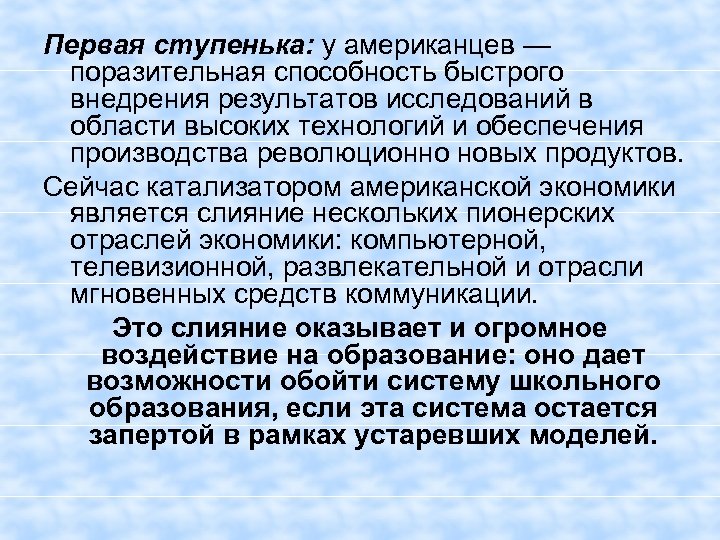 Первая ступенька: у американцев — поразительная способность быстрого внедрения результатов исследований в области высоких технологий и обеспечения производства революционно новых продуктов.

Сейчас катализатором американской экономики является слияние нескольких пионерских отраслей экономики: компьютерной, телевизионной, развлекательной и отрасли мгновенных средств коммуникации.

Это слияние оказывает и огромное воздействие на образование: оно дает возможности обойти систему школьного образования, если эта система остается запертой в рамках устаревших моделей.